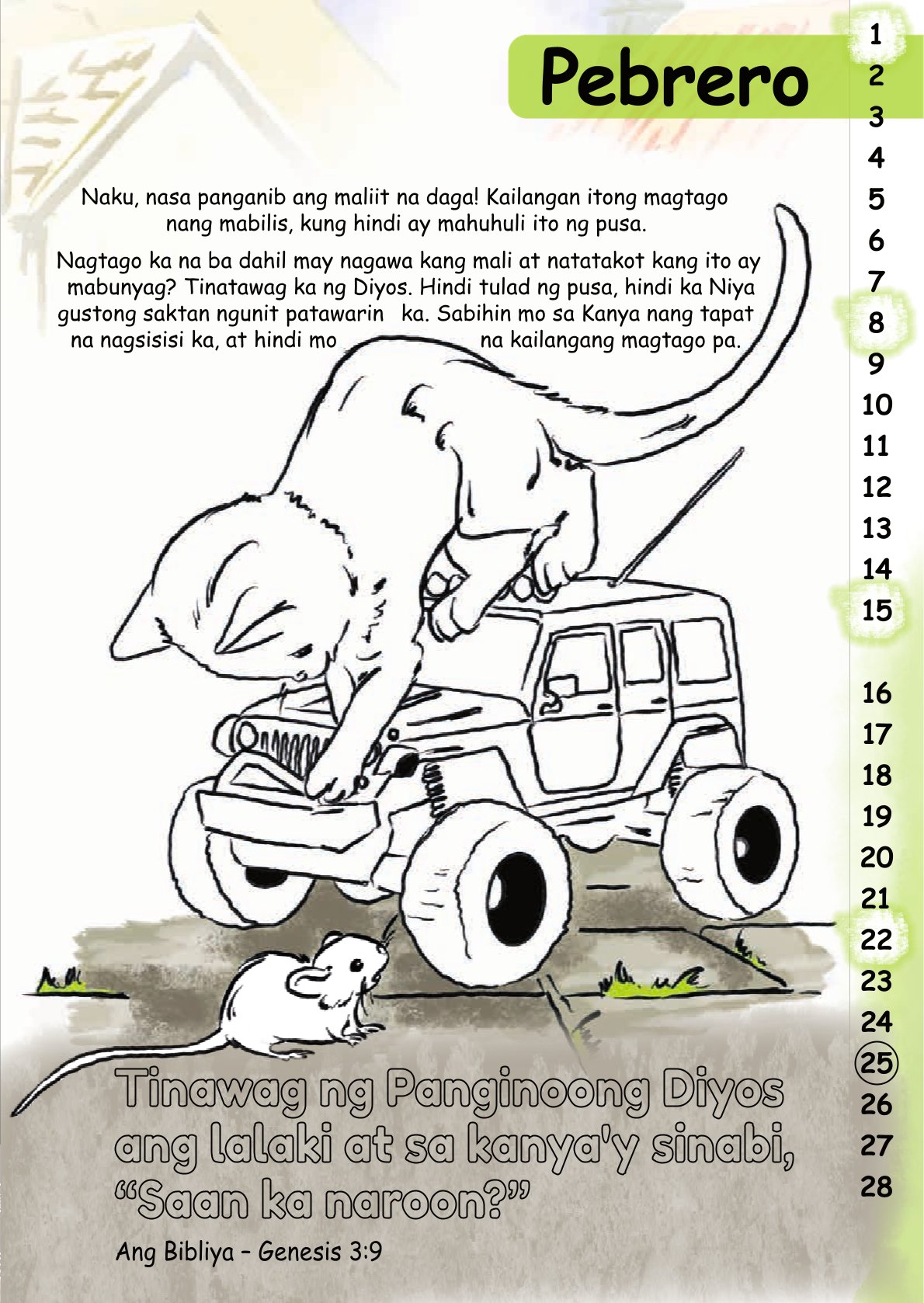 Pebrero

Naku, nasa panganib ang maliit na daga! Kailangan itong magtago nang mabilis, kung hindi ay mahuhuli ito ng pusa.

Nagtago ka na ba dahil may nagawa kang mali at natatakot kang ito ay mabunyag? Tinatawag ka ng Diyos. Hindi tulad ng pusa, hindi ka Niya gustong saktan ngunit patawarin ka. Sabihin mo sa Kanya nang tapat na nagsisisi ka, at hindi mo na kailangang magtago pa.

Tinawag ng Panginoong Diyos ang lalaki at sa kanya'y sinabi, “Saan ka naroon?”

Ang Bibliya – Genesis 3:9

1
2
3
4
5
6
7
8
9
10
11
12
13
14
15
16
17
18
19
20
21
22
23
24
25
26
27
28